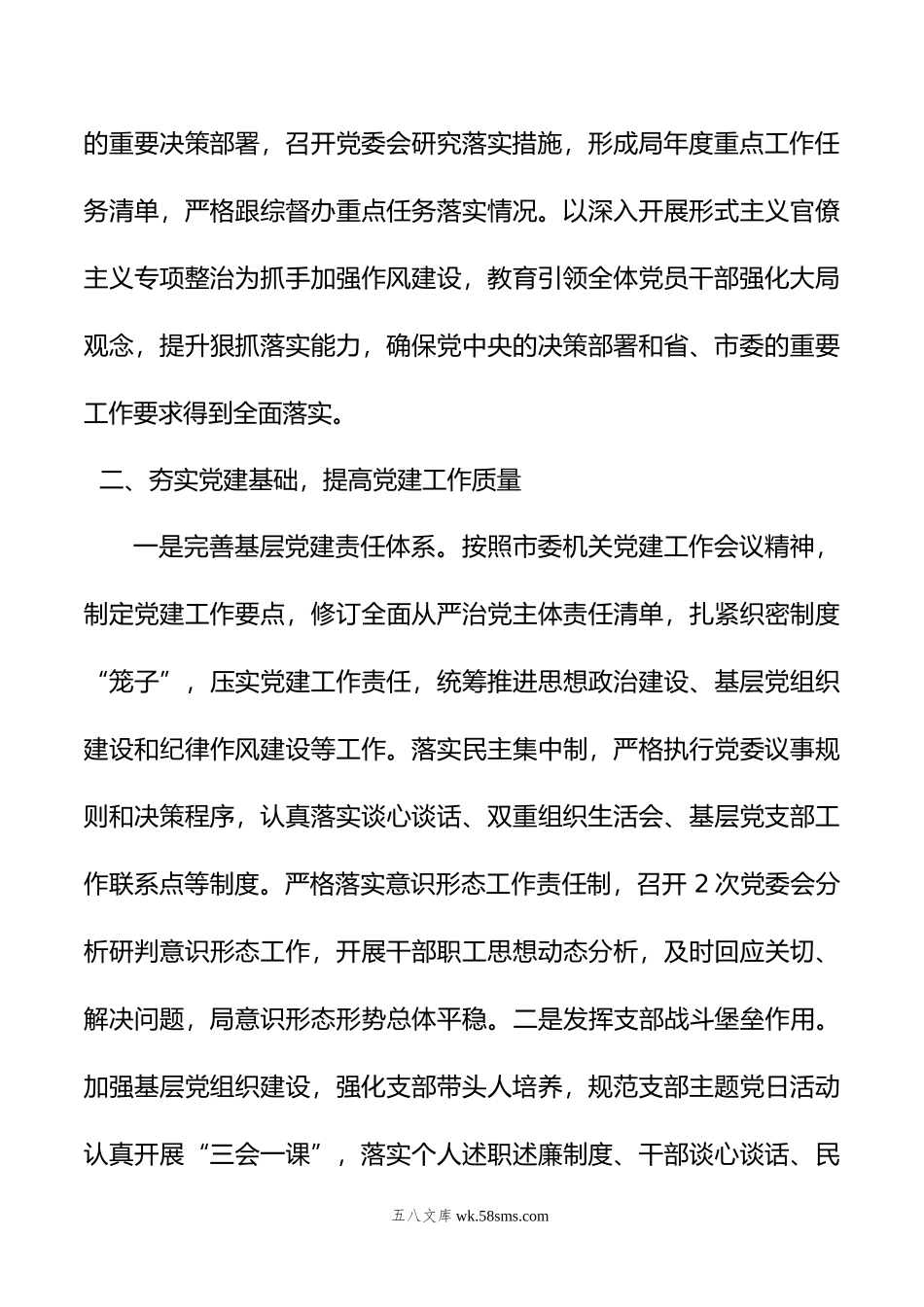 的重要决策部署，召开党委会研究落实措施，形成局年度重点工作任务清单，严格跟综督办重点任务落实情况。以深入开展形式主义官僚主义专项整治为抓手加强作风建设，教育引领全体党员干部强化大局观念，提升狠抓落实能力，确保党中央的决策部署和省、市委的重要工作要求得到全面落实。

二、夯实党建基础，提高党建工作质量

一是完善基层党建责任体系。按照市委机关党建工作会议精神，制定党建工作要点，修订全面从严治党主体责任清单，扎紧织密制度“笼子”，压实党建工作责任，统筹推进思想政治建设、基层党组织建设和纪律作风建设等工作。落实民主集中制，严格执行党委议事规则和决策程序，认真落实谈心谈话、双重组织生活会、基层党支部工作联系点等制度。严格落实意识形态工作责任制，召开 2 次党委会分析研判意识形态工作，开展干部职工思想动态分析，及时回应关切、解决问题，局意识形态形势总体平稳。二是发挥支部战斗堡垒作用。加强基层党组织建设，强化支部带头人培养，规范支部主题党日活动认真开展“三会一课”，落实个人述职述廉制度、干部谈心谈话、民

五八文库 wk.58sms.com